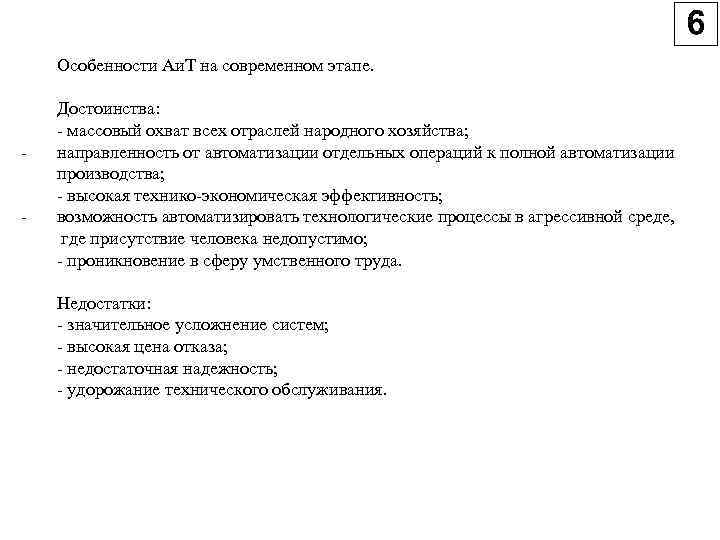 6

Особенности АиТ на современном этапе.

Достоинства:
- массовый охват всех отраслей народного хозяйства;
- направленность от автоматизации отдельных операций к полной автоматизации производства;
- высокая технико-экономическая эффективность;
- возможность автоматизировать технологические процессы в агрессивной среде, где присутствие человека недопустимо;
- проникновение в сферу умственного труда.

Недостатки:
- значительное усложнение систем;
- высокая цена отказа;
- недостаточная надежность;
- удорожание технического обслуживания.